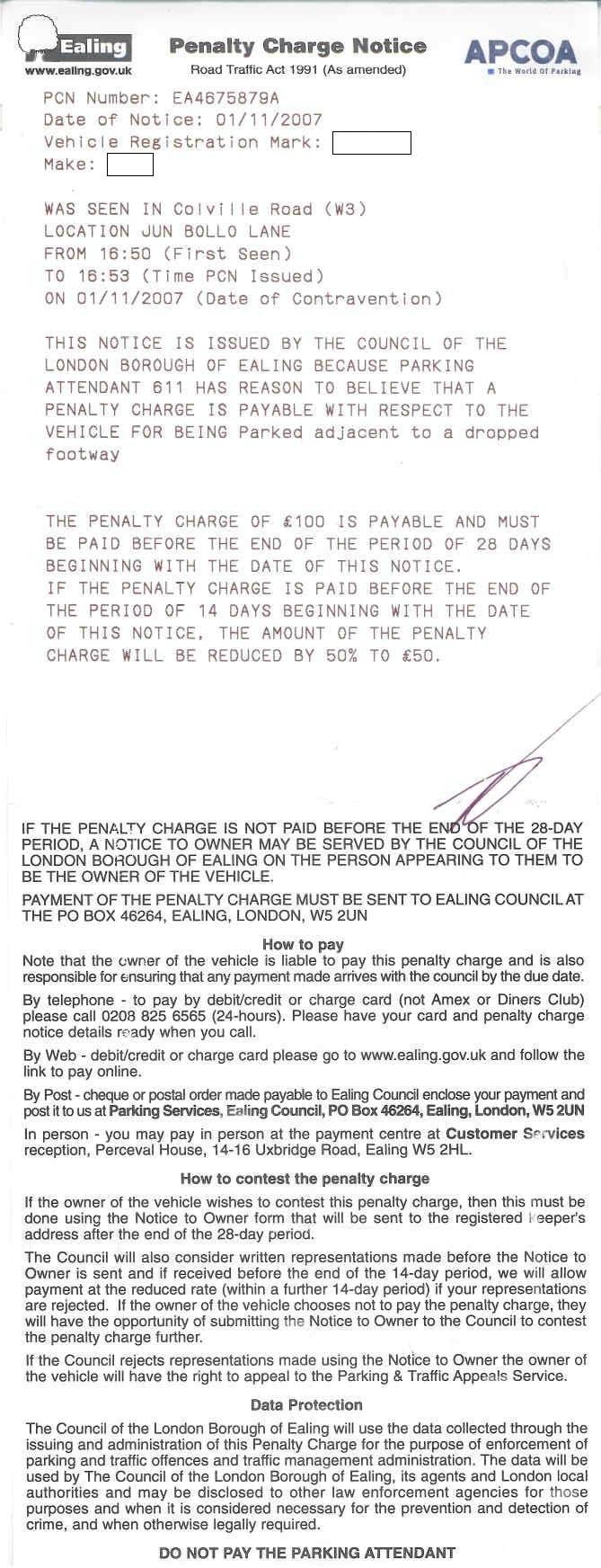 Ealing
www.ealing.gov.uk

Penalty Charge Notice
Road Traffic Act 1991 (As amended)

APCOA
The World Of Parking

PCN Number: EA4675879A
Date of Notice: 01/11/2007
Vehicle Registration Mark:
Make:

WAS SEEN IN Colville Road (W3)
LOCATION JUN BOLLO LANE
FROM 16:50 (First Seen)
TO 16:53 (Time PCN Issued)
ON 01/11/2007 (Date of Contravention)

THIS NOTICE IS ISSUED BY THE COUNCIL OF THE LONDON BOROUGH OF EALING BECAUSE PARKING ATTENDANT 611 HAS REASON TO BELIEVE THAT A PENALTY CHARGE IS PAYABLE WITH RESPECT TO THE VEHICLE FOR BEING Parked adjacent to a dropped footway

THE PENALTY CHARGE OF £100 IS PAYABLE AND MUST BE PAID BEFORE THE END OF THE PERIOD OF 28 DAYS BEGINNING WITH THE DATE OF THIS NOTICE.
IF THE PENALTY CHARGE IS PAID BEFORE THE END OF THE PERIOD OF 14 DAYS BEGINNING WITH THE DATE OF THIS NOTICE, THE AMOUNT OF THE PENALTY CHARGE WILL BE REDUCED BY 50% TO £50.

IF THE PENALTY CHARGE IS NOT PAID BEFORE THE END OF THE 28-DAY PERIOD, A NOTICE TO OWNER MAY BE SERVED BY THE COUNCIL OF THE LONDON BOROUGH OF EALING ON THE PERSON APPEARING TO THEM TO BE THE OWNER OF THE VEHICLE.

PAYMENT OF THE PENALTY CHARGE MUST BE SENT TO EALING COUNCIL AT THE PO BOX 46264, EALING, LONDON, W5 2UN

How to pay
Note that the owner of the vehicle is liable to pay this penalty charge and is also responsible for ensuring that any payment made arrives with the council by the due date.

By telephone - to pay by debit/credit or charge card (not Amex or Diners Club) please call 0208 825 6565 (24-hours). Please have your card and penalty charge notice details ready when you call.

By Web - debit/credit or charge card please go to www.ealing.gov.uk and follow the link to pay online.

By Post - cheque or postal order made payable to Ealing Council enclose your payment and post it to us at Parking Services, Ealing Council, PO Box 46264, Ealing, London, W5 2UN

In person - you may pay in person at the payment centre at Customer Services reception, Perceval House, 14-16 Uxbridge Road, Ealing W5 2HL.

How to contest the penalty charge
If the owner of the vehicle wishes to contest this penalty charge, then this must be done using the Notice to Owner form that will be sent to the registered keeper's address after the end of the 28-day period.

The Council will also consider written representations made before the Notice to Owner is sent and if received before the end of the 14-day period, we will allow payment at the reduced rate (within a further 14-day period) if your representations are rejected. If the owner of the vehicle chooses not to pay the penalty charge, they will have the opportunity of submitting the Notice to Owner to the Council to contest the penalty charge further.

If the Council rejects representations made using the Notice to Owner the owner of the vehicle will have the right to appeal to the Parking & Traffic Appeals Service.

Data Protection
The Council of the London Borough of Ealing will use the data collected through the issuing and administration of this Penalty Charge for the purpose of enforcement of parking and traffic offences and traffic management administration. The data will be used by The Council of the London Borough of Ealing, its agents and London local authorities and may be disclosed to other law enforcement agencies for those purposes and when it is considered necessary for the prevention and detection of crime, and when otherwise legally required.

DO NOT PAY THE PARKING ATTENDANT